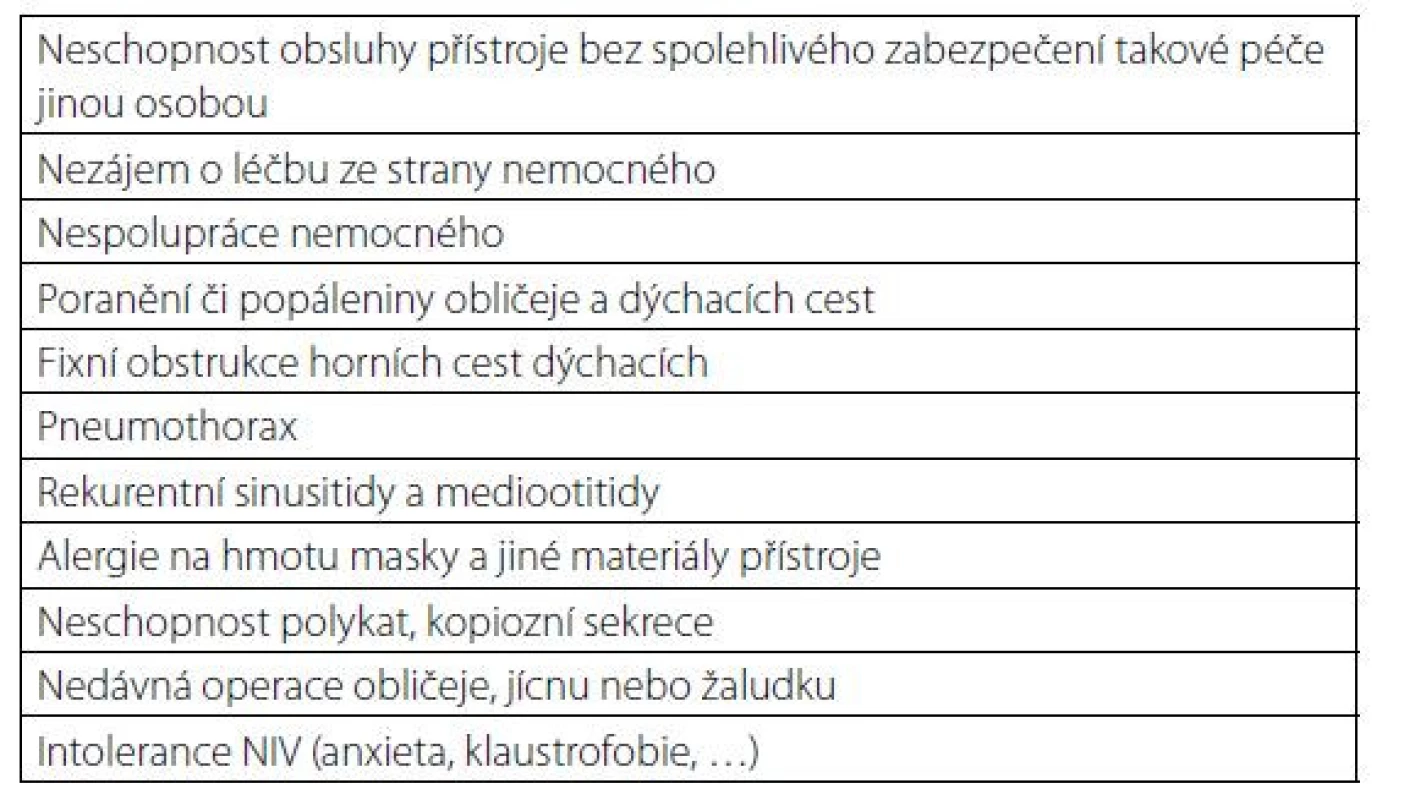 | Neschopnost obsluhy přístroje bez spolehlivého zabezpečení takové péče jinou osobou |
|---|
| Nezájem o léčbu ze strany nemocného |
| Nespolupráce nemocného |
| Poranění či popáleniny obličeje a dýchacích cest |
| Fixní obstrukce horních cest dýchacích |
| Pneumothorax |
| Rekurentní sinusitidy a mediootitidy |
| Alergie na hmotu masky a jiné materiály přístroje |
| Neschopnost polykat, kopiozní sekrece |
| Nedávná operace obličeje, jícnu nebo žaludku |
| Intolerance NIV (anxieta, klaustrofobie, …) |